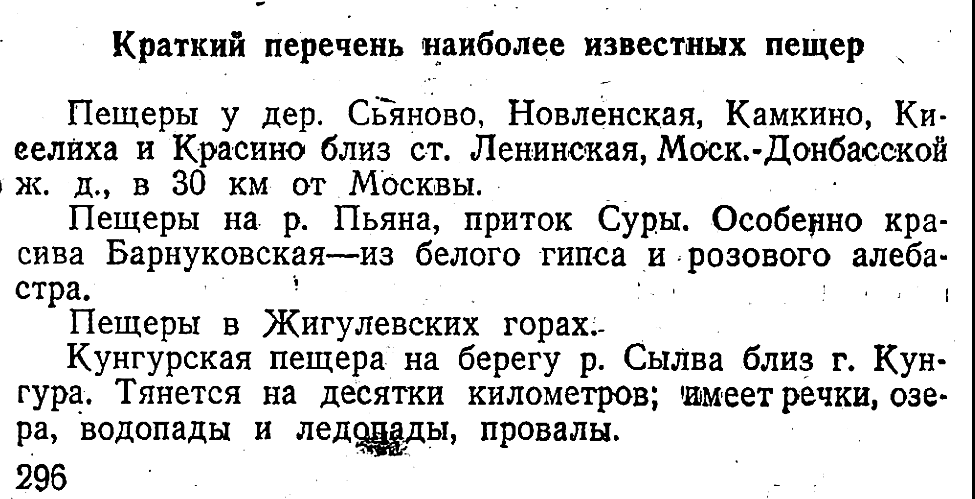 Краткий перечень наиболее известных пещер

Пещеры у дер. Сьяново, Новленская, Камкино, Киселиха и Красино близ ст. Ленинская, Моск.-Донбасской ж. д., в 30 км от Москвы.

Пещеры на р. Пьяна, приток Суры. Особенно красива Барнуковская—из белого гипса и розового алебастра.

Пещеры в Жигулевских горах.

Кунгурская пещера на берегу р. Сылва близ г. Кунгура. Тянется на десятки километров; имеет речки, озера, водопады и ледопады, провалы.

296